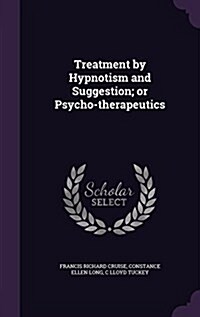 Treatment by Hypnotism and Suggestion; or Psycho-therapeutics

Scholar SELECT

FRANCIS RICHARD CRUISE, CONSTANCE ELLEN LONG, C LLOYD TUCKEY